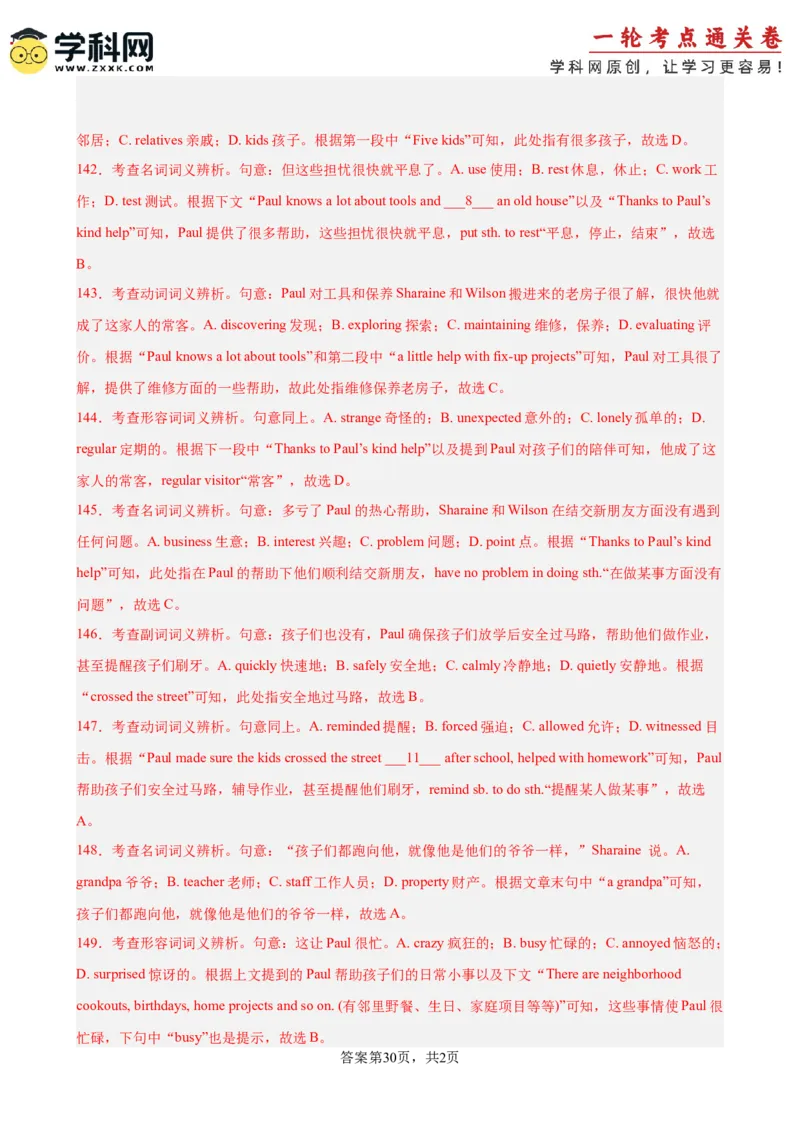 学科网
WWW.ZXXK.COM

一轮考点通关卷
学科网原创，让学习更容易！

邻居；C. relatives 亲戚；D. kids 孩子。根据第一段中“Five kids”可知，此处指有很多孩子，故选 D。

142．考查名词词义辨析。句意：但这些担忧很快就平息了。A. use 使用；B. rest 休息，休止；C. work 工作；D. test 测试。根据下文“Paul knows a lot about tools and ___8___ an old house”以及“Thanks to Paul’s kind help”可知，Paul 提供了很多帮助，这些担忧很快就平息，put sth. to rest“平息，停止，结束”，故选 B。

143．考查动词词义辨析。句意：Paul 对工具和保养 Sharaine 和 Wilson 搬进来的老房子很了解，很快他就成了这家人的常客。A. discovering 发现；B. exploring 探索；C. maintaining 维修，保养；D. evaluating 评价。根据“Paul knows a lot about tools”和第二段中“a little help with fix-up projects”可知，Paul 对工具很了解，提供了维修方面的一些帮助，故此处指维修保养老房子，故选 C。

144．考查形容词词义辨析。句意同上。A. strange 奇怪的；B. unexpected 意外的；C. lonely 孤单的；D. regular 定期的。根据下一段中“Thanks to Paul’s kind help”以及提到 Paul 对孩子们的陪伴可知，他成了这家人的常客，regular visitor“常客”，故选 D。

145．考查名词词义辨析。句意：多亏了 Paul 的热心帮助，Sharaine 和 Wilson 在结交新朋友方面没有遇到任何问题。A. business 生意；B. interest 兴趣；C. problem 问题；D. point 点。根据“Thanks to Paul’s kind help”可知，此处指在 Paul 的帮助下他们顺利结交新朋友，have no problem in doing sth.“在做某事方面没有问题”，故选 C。

146．考查副词词义辨析。句意：孩子们也没有，Paul 确保孩子们放学后安全过马路，帮助他们做作业，甚至提醒孩子们刷牙。A. quickly 快速地；B. safely 安全地；C. calmly 冷静地；D. quietly 安静地。根据“crossed the street”可知，此处指安全地过马路，故选 B。

147．考查动词词义辨析。句意同上。A. reminded 提醒；B. forced 强迫；C. allowed 允许；D. witnessed 目击。根据“Paul made sure the kids crossed the street ___11___ after school, helped with homework”可知，Paul 帮助孩子们安全过马路，辅导作业，甚至提醒他们刷牙，remind sb. to do sth.“提醒某人做某事”，故选 A。

148．考查名词词义辨析。句意：“孩子们都跑向他，就像他是他们的爷爷一样，”Sharaine 说。A. grandpa 爷爷；B. teacher 老师；C. staff 工作人员；D. property 财产。根据文章末句中“a grandpa”可知，孩子们都跑向他，就像他是他们的爷爷一样，故选 A。

149．考查形容词词义辨析。句意：这让 Paul 很忙。A. crazy 疯狂的；B. busy 忙碌的；C. annoyed 恼怒的；D. surprised 惊讶的。根据上文提到的 Paul 帮助孩子们的日常小事以及下文“There are neighborhood cookouts, birthdays, home projects and so on. (有邻里野餐、生日、家庭项目等等)”可知，这些事情使 Paul 很忙碌，下句中“busy”也是提示，故选 B。

答案第30页，共2页